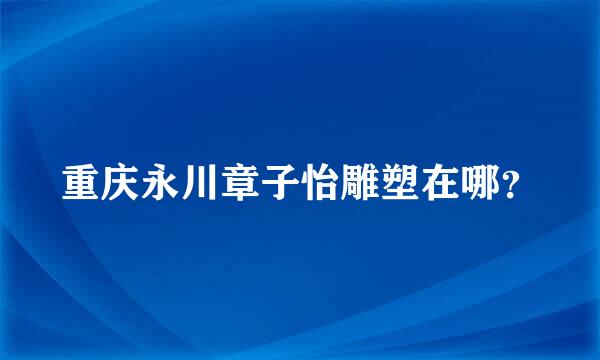 重庆永川章子怡雕塑在哪?